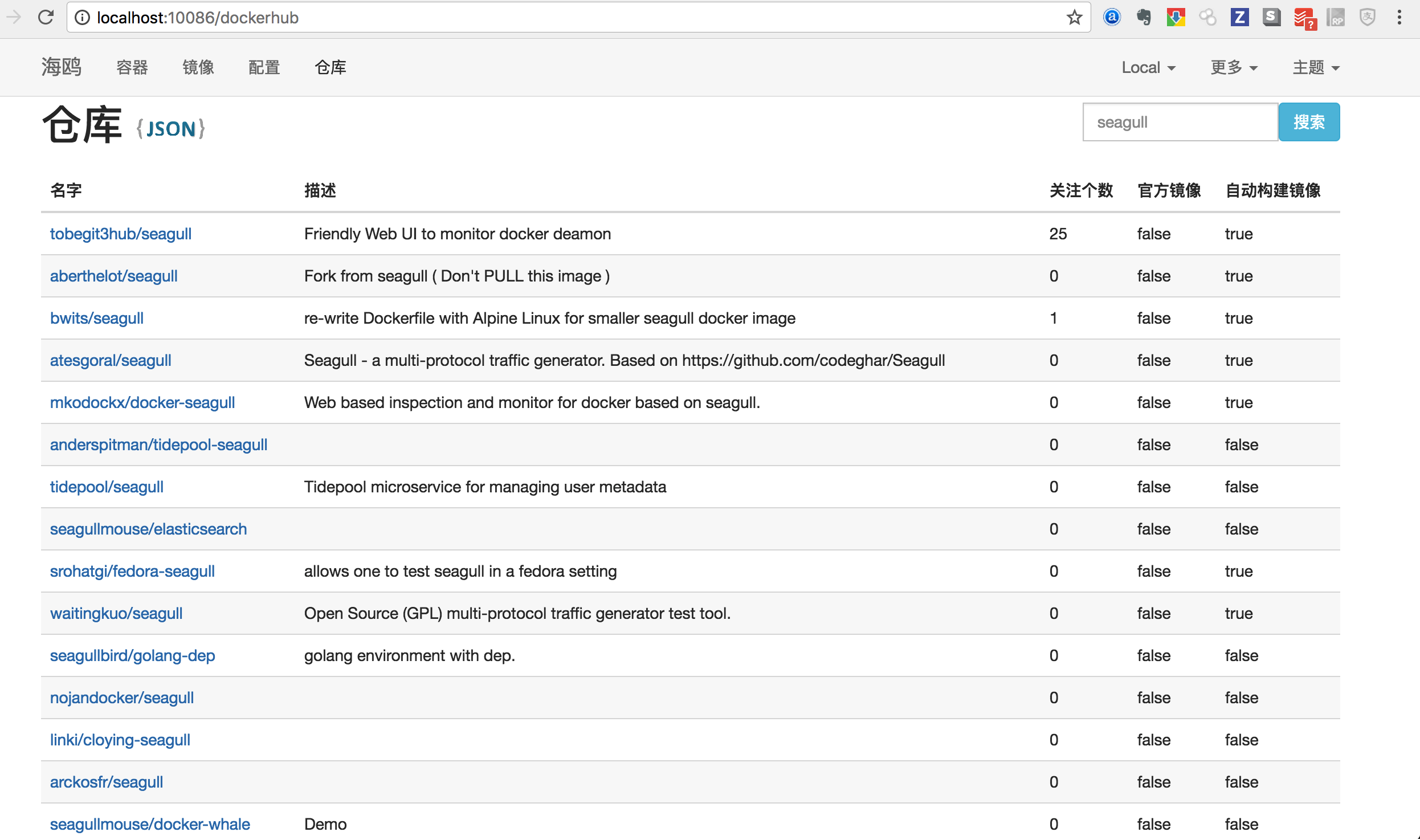 localhost:10086/dockerhub

海鸥 容器 镜像 配置 仓库 Local 更多 主题

仓库 {JSON}

seagull 搜索

| 名字 | 描述 | 关注个数 | 官方镜像 | 自动构建镜像 |
|---|---|---|---|---|
| tobegit3hub/seagull | Friendly Web UI to monitor docker deamon | 25 | false | true |
| aberthelot/seagull | Fork from seagull ( Don't PULL this image ) | 0 | false | true |
| bwits/seagull | re-write Dockerfile with Alpine Linux for smaller seagull docker image | 1 | false | true |
| atesgoral/seagull | Seagull - a multi-protocol traffic generator. Based on https://github.com/codeghar/Seagull | 0 | false | true |
| mkodockx/docker-seagull | Web based inspection and monitor for docker based on seagull. | 0 | false | true |
| anderspitman/tidepool-seagull | | 0 | false | false |
| tidepool/seagull | Tidepool microservice for managing user metadata | 0 | false | false |
| seagullmouse/elasticsearch | | 0 | false | false |
| srohatgi/fedora-seagull | allows one to test seagull in a fedora setting | 0 | false | true |
| waitingkuo/seagull | Open Source (GPL) multi-protocol traffic generator test tool. | 0 | false | true |
| seagullbird/golang-dep | golang environment with dep. | 0 | false | false |
| nojandocker/seagull | | 0 | false | false |
| linki/cloying-seagull | | 0 | false | false |
| arckosfr/seagull | | 0 | false | false |
| seagullmouse/docker-whale | Demo | 0 | false | false |